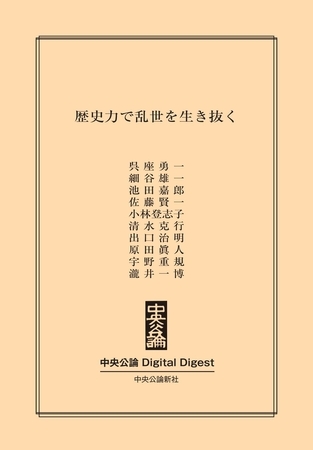 歴史力で乱世を生き抜く

呉座勇一
細谷雄一
池田嘉郎
佐藤賢一
小林登志子
清水克行
出口治明
原田眞人
宇野重規
瀧井一博

中央公論

中央公論 Digital Digest

中央公論新社